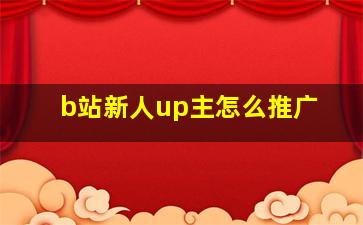 b站新人up主怎么推广